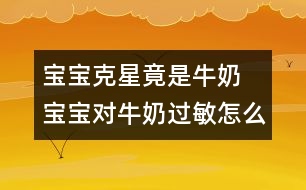 宝宝克星竟是牛奶
宝宝对牛奶过敏怎么